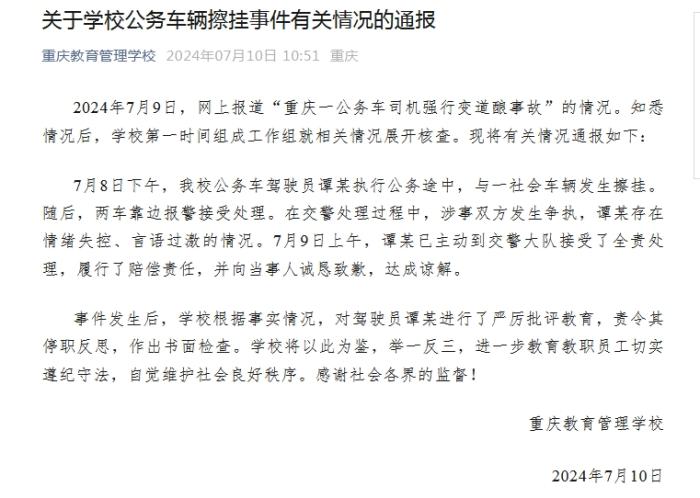 关于学校公务车辆擦挂事件有关情况的通报

重庆教育管理学校 2024年07月10日 10:51 重庆

2024年7月9日，网上报道“重庆一公务车司机强行变道酿事故”的情况。知悉情况后，学校第一时间组成工作组就相关情况展开核查。现将有关情况通报如下：

7月8日下午，我校公务车驾驶员谭某执行公务途中，与一社会车辆发生擦挂。随后，两车靠边报警接受处理。在交警处理过程中，涉事双方发生争执，谭某存在情绪失控、言语过激的情况。7月9日上午，谭某已主动到交警大队接受了全责处理，履行了赔偿责任，并向当事人诚恳致歉，达成谅解。

事件发生后，学校根据事实情况，对驾驶员谭某进行了严厉批评教育，责令其停职反思，作出书面检查。学校将以此为鉴，举一反三，进一步教育教职员工切实遵纪守法，自觉维护社会良好秩序。感谢社会各界的监督！

重庆教育管理学校

2024年7月10日